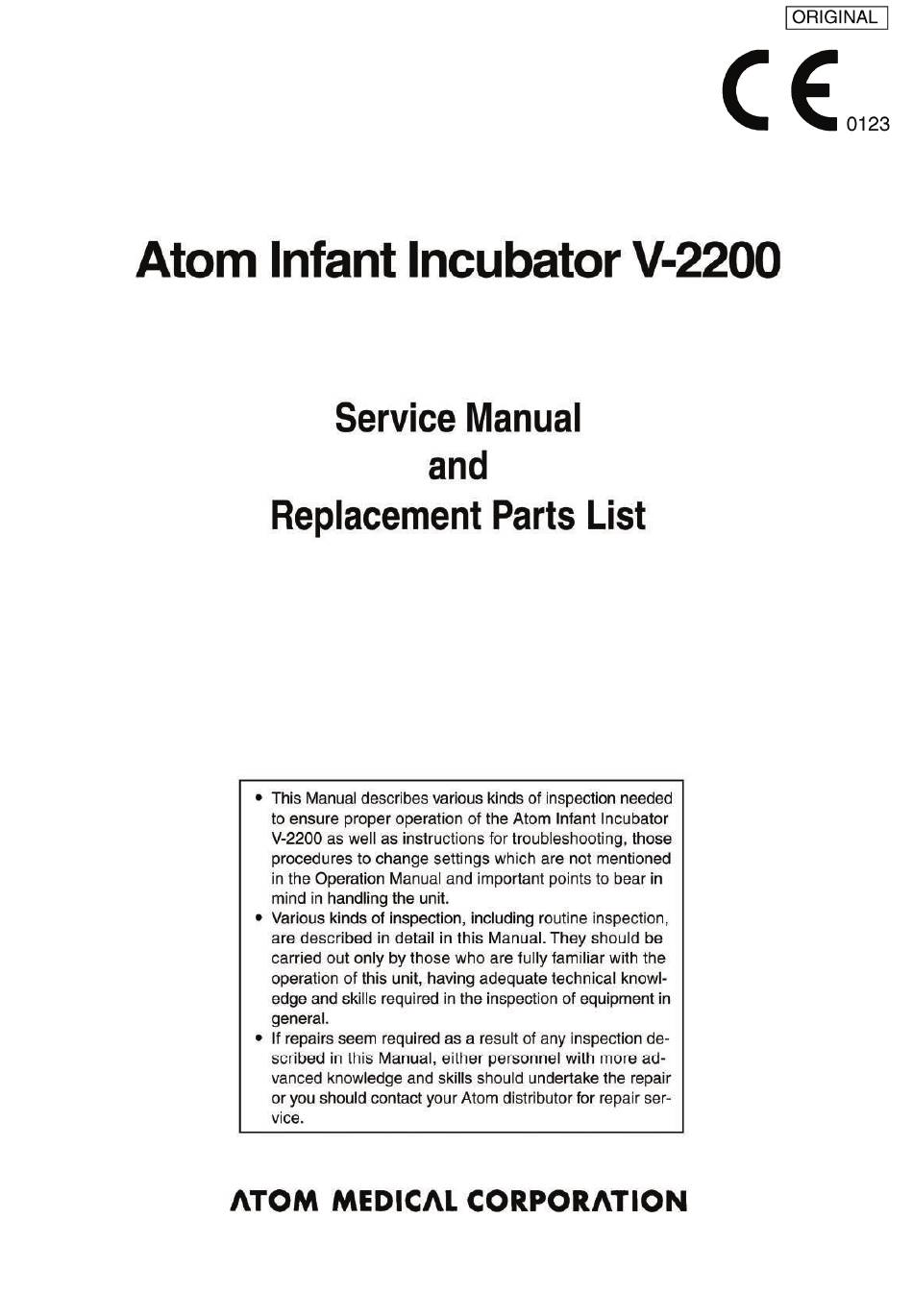 ORIGINAL

CE 0123

Atom Infant Incubator V-2200

Service Manual
and
Replacement Parts List

• This Manual describes various kinds of inspection needed to ensure proper operation of the Atom Infant Incubator V-2200 as well as instructions for troubleshooting, those procedures to change settings which are not mentioned in the Operation Manual and important points to bear in mind in handling the unit.
• Various kinds of inspection, including routine inspection, are described in detail in this Manual. They should be carried out only by those who are fully familiar with the operation of this unit, having adequate technical knowledge and skills required in the inspection of equipment in general.
• If repairs seem required as a result of any inspection described in this Manual, either personnel with more advanced knowledge and skills should undertake the repair or you should contact your Atom distributor for repair service.

ATOM MEDICAL CORPORATION